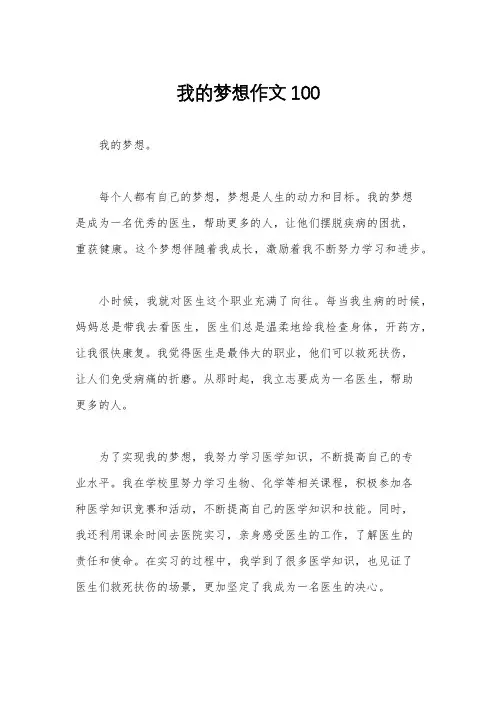 我的梦想作文 100

我的梦想。

每个人都有自己的梦想，梦想是人生的动力和目标。我的梦想是成为一名优秀的医生，帮助更多的人，让他们摆脱疾病的困扰，重获健康。这个梦想伴随着我成长，激励着我不断努力学习和进步。

小时候，我就对医生这个职业充满了向往。每当我生病的时候，妈妈总是带我去看医生，医生们总是温柔地给我检查身体，开药方，让我很快康复。我觉得医生是最伟大的职业，他们可以救死扶伤，让人们免受病痛的折磨。从那时起，我立志要成为一名医生，帮助更多的人。

为了实现我的梦想，我努力学习医学知识，不断提高自己的专业水平。我在学校里努力学习生物、化学等相关课程，积极参加各种医学知识竞赛和活动，不断提高自己的医学知识和技能。同时，我还利用课余时间去医院实习，亲身感受医生的工作，了解医生的责任和使命。在实习的过程中，我学到了很多医学知识，也见证了医生们救死扶伤的场景，更加坚定了我成为一名医生的决心。